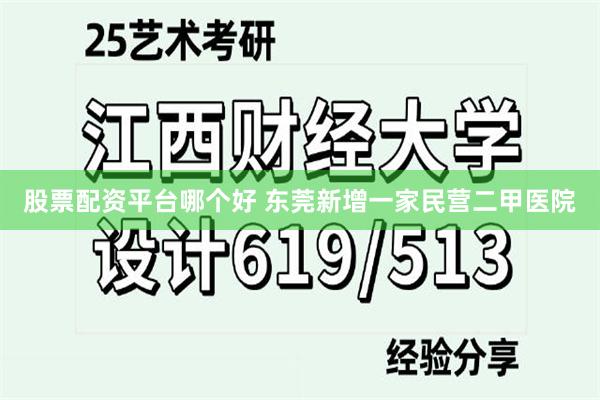 25艺术考研

江西财经大学

股票配资平台哪个好 东莞新增一家民营二甲医院

设计619/513

经验分享